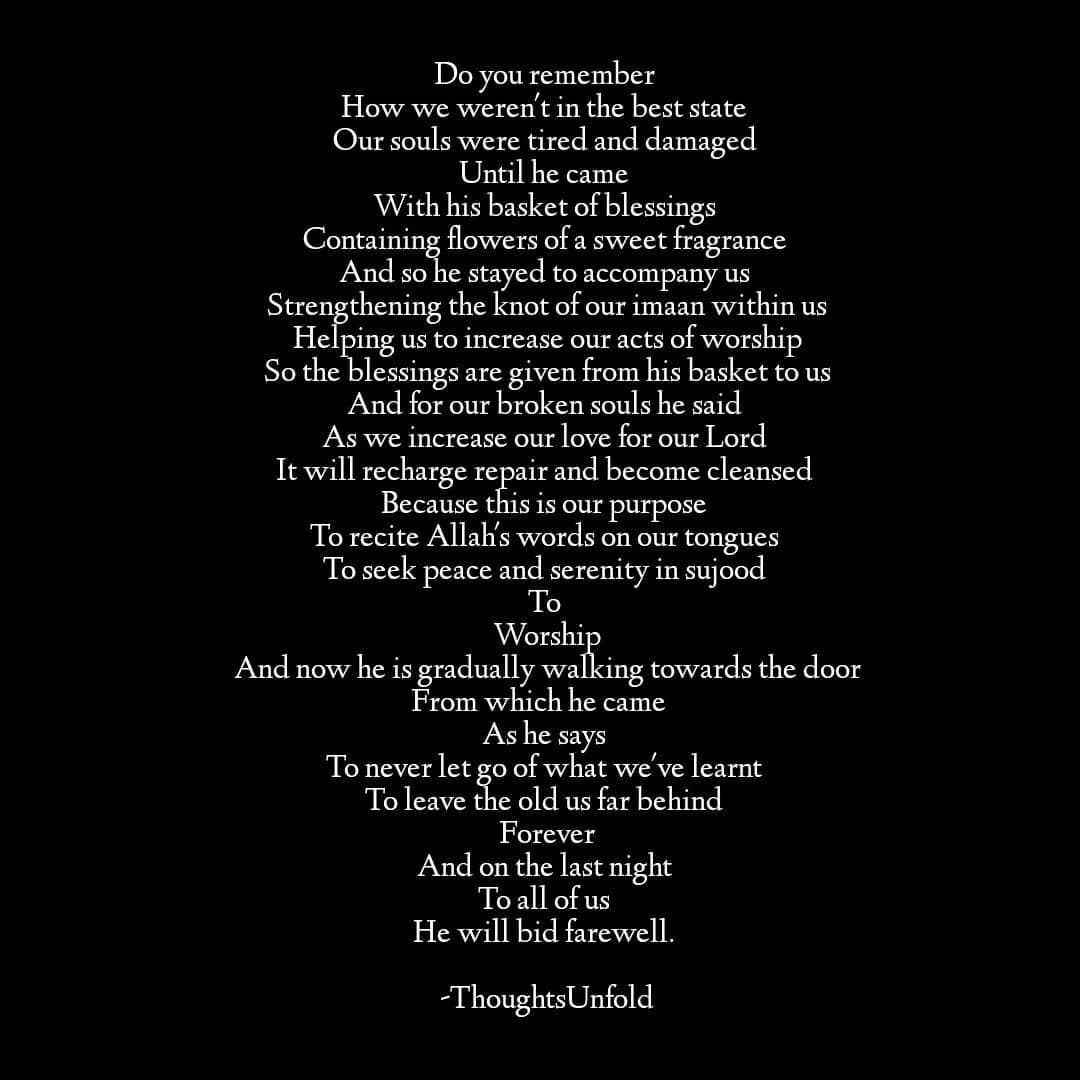 Do you remember
How we weren't in the best state
Our souls were tired and damaged
Until he came
With his basket of blessings
Containing flowers of a sweet fragrance
And so he stayed to accompany us
Strengthening the knot of our imaan within us
Helping us to increase our acts of worship
So the blessings are given from his basket to us
And for our broken souls he said
As we increase our love for our Lord
It will recharge repair and become cleansed
Because this is our purpose
To recite Allah's words on our tongues
To seek peace and serenity in sujood
To
Worship
And now he is gradually walking towards the door
From which he came
As he says
To never let go of what we've learnt
To leave the old us far behind
Forever
And on the last night
To all of us
He will bid farewell.

-ThoughtsUnfold